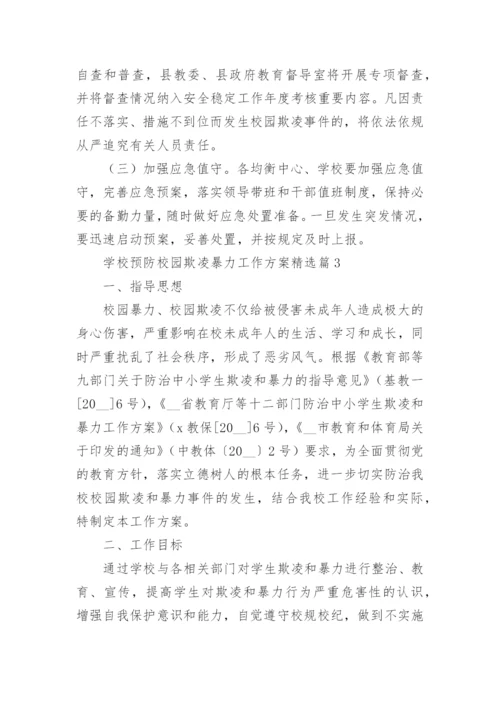 自查和普查，县教委、县政府教育督导室将开展专项督查，并将督查情况纳入安全稳定工作年度考核重要内容。凡因责任不落实、措施不到位而发生校园欺凌事件的，将依法依规从严追究有关人员责任。

（三）加强应急值守。各均衡中心、学校要加强应急值守，完善应急预案，落实领导带班和干部值班制度，保持必要的备勤力量，随时做好应急处置准备。一旦发生突发情况，要迅速启动预案，妥善处置，并按规定及时上报。

学校预防校园欺凌暴力工作方案精选篇3

一、指导思想

校园暴力、校园欺凌不仅给被侵害未成年人造成极大的身心伤害，严重影响在校未成年人的生活、学习和成长，同时严重扰乱了社会秩序，形成了恶劣风气。根据《教育部等九部门关于防治中小学生欺凌和暴力的指导意见》（基教一[20__]6号），《__省教育厅等十二部门防治中小学生欺凌和暴力工作方案》（x教保[20__]6号），《__市教育和体育局关于印发的通知》（中教体〔20__〕2号）要求，为全面贯彻党的教育方针，落实立德树人的根本任务，进一步切实防治我校校园欺凌和暴力事件的发生，结合我校工作经验和实际，特制定本工作方案。

二、工作目标

通过学校与各相关部门对学生欺凌和暴力进行整治、教育、宣传，提高学生对欺凌和暴力行为严重危害性的认识，增强自我保护意识和能力，自觉遵守校规校纪，做到不实施